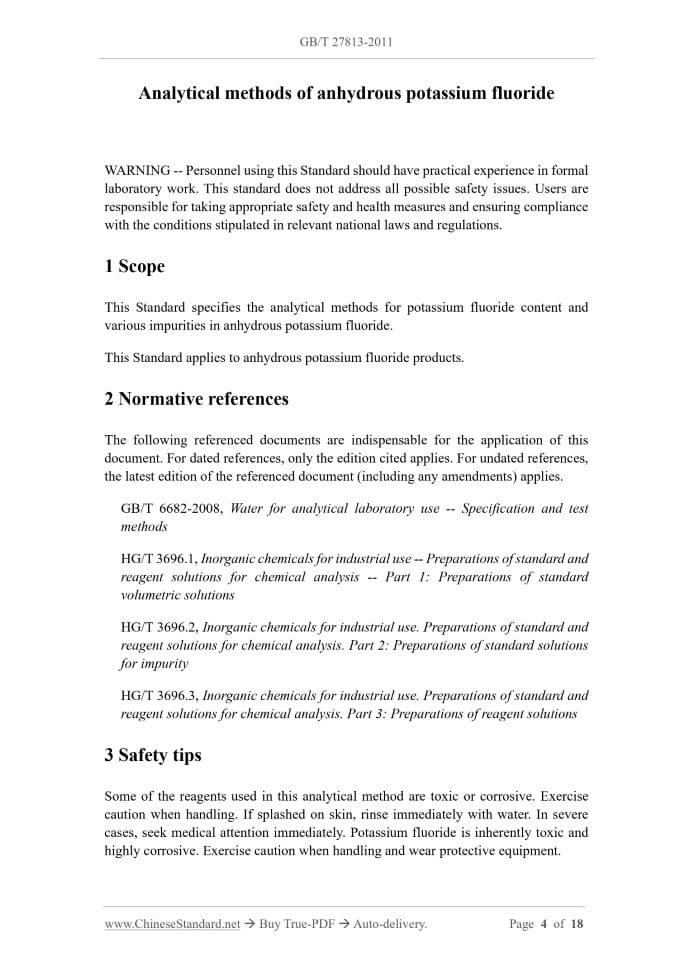 GB/T 27813-2011

Analytical methods of anhydrous potassium fluoride

WARNING -- Personnel using this Standard should have practical experience in formal laboratory work. This standard does not address all possible safety issues. Users are responsible for taking appropriate safety and health measures and ensuring compliance with the conditions stipulated in relevant national laws and regulations.

1 Scope

This Standard specifies the analytical methods for potassium fluoride content and various impurities in anhydrous potassium fluoride.

This Standard applies to anhydrous potassium fluoride products.

2 Normative references

The following referenced documents are indispensable for the application of this document. For dated references, only the edition cited applies. For undated references, the latest edition of the referenced document (including any amendments) applies.

GB/T 6682-2008, Water for analytical laboratory use -- Specification and test methods

HG/T 3696.1, Inorganic chemicals for industrial use -- Preparations of standard and reagent solutions for chemical analysis -- Part 1: Preparations of standard volumetric solutions

HG/T 3696.2, Inorganic chemicals for industrial use. Preparations of standard and reagent solutions for chemical analysis. Part 2: Preparations of standard solutions for impurity

HG/T 3696.3, Inorganic chemicals for industrial use. Preparations of standard and reagent solutions for chemical analysis. Part 3: Preparations of reagent solutions

3 Safety tips

Some of the reagents used in this analytical method are toxic or corrosive. Exercise caution when handling. If splashed on skin, rinse immediately with water. In severe cases, seek medical attention immediately. Potassium fluoride is inherently toxic and highly corrosive. Exercise caution when handling and wear protective equipment.

www.ChineseStandard.net → Buy True-PDF → Auto-delivery. Page 4 of 18